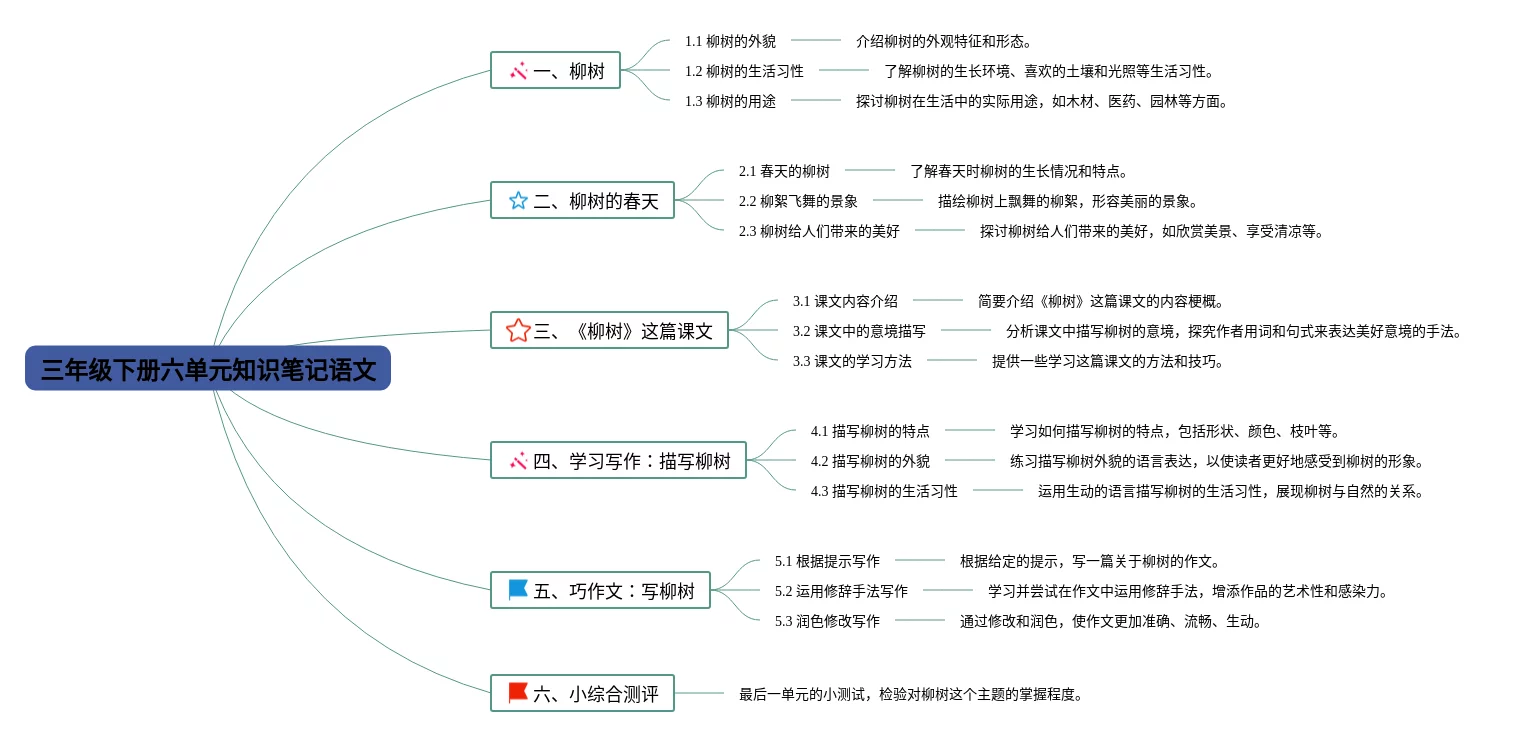 三年级下册六单元知识笔记语文

一、柳树

1.1 柳树的外貌
介绍柳树的外观特征和形态。

1.2 柳树的生活习性
了解柳树的生长环境、喜欢的土壤和光照等生活习性。

1.3 柳树的用途
探讨柳树在生活中的实际用途，如木材、医药、园林等方面。

二、柳树的春天

2.1 春天的柳树
了解春天时柳树的生长情况和特点。

2.2 柳絮飞舞的景象
描绘柳树上飘舞的柳絮，形容美丽的景象。

2.3 柳树给人们带来的美好
探讨柳树给人们带来的美好，如欣赏美景、享受清凉等。

三、《柳树》这篇课文

3.1 课文内容介绍
简要介绍《柳树》这篇课文的内容梗概。

3.2 课文中的意境描写
分析课文中描写柳树的意境，探究作者用词和句式来表达美好意境的手法。

3.3 课文的学习方法
提供一些学习这篇课文的方法和技巧。

四、学习写作：描写柳树

4.1 描写柳树的特点
学习如何描写柳树的特点，包括形状、颜色、枝叶等。

4.2 描写柳树的外貌
练习描写柳树外貌的语言表达，以使读者更好地感受到柳树的形象。

4.3 描写柳树的生活习性
运用生动的语言描写柳树的生活习性，展现柳树与自然的关系。

五、巧作文：写柳树

5.1 根据提示写作
根据给定的提示，写一篇关于柳树的作文。

5.2 运用修辞手法写作
学习并尝试在作文中运用修辞手法，增添作品的艺术性和感染力。

5.3 润色修改写作
通过修改和润色，使作文更加准确、流畅、生动。

六、小综合测评

最后一单元的小测试，检验对柳树这个主题的掌握程度。